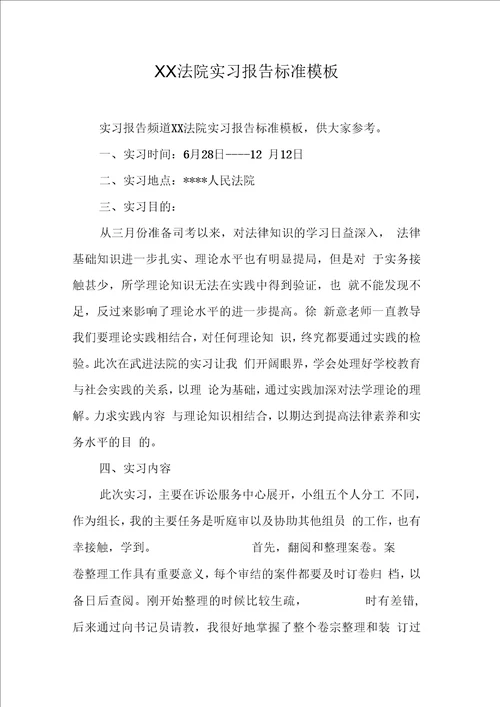 XX法院实习报告标准模板

实习报告频道XX法院实习报告标准模板，供大家参考。

一、实习时间：6月28日----12 月12日

二、实习地点：****人民法院

三、实习目的：

从三月份准备司考以来，对法律知识的学习日益深入， 法律基础知识进一步扎实、理论水平也有明显提局，但是对 于实务接触甚少，所学理论知识无法在实践中得到验证，也 就不能发现不足，反过来影响了理论水平的进一步提高。徐 新意老师一直教导我们要理论实践相结合，对任何理论知 识，终究都要通过实践的检验。此次在武进法院的实习让我 们开阔眼界，学会处理好学校教育与社会实践的关系，以理 论为基础，通过实践加深对法学理论的理解。力求实践内容 与理论知识相结合，以期达到提高法律素养和实务水平的目 的。

四、实习内容

此次实习，主要在诉讼服务中心展开，小组五个人分工 不同，作为组长，我的主要任务是听庭审以及协助其他组员 的工作，也有幸接触，学到。 首先，翻阅和整理案卷。案卷整理工作具有重要意义，每个审结的案件都要及时订卷归 档，以备日后查阅。刚开始整理的时候比较生疏， 时有差错，后来通过向书记员请教，我很好地掌握了整个卷宗整理和装 订过